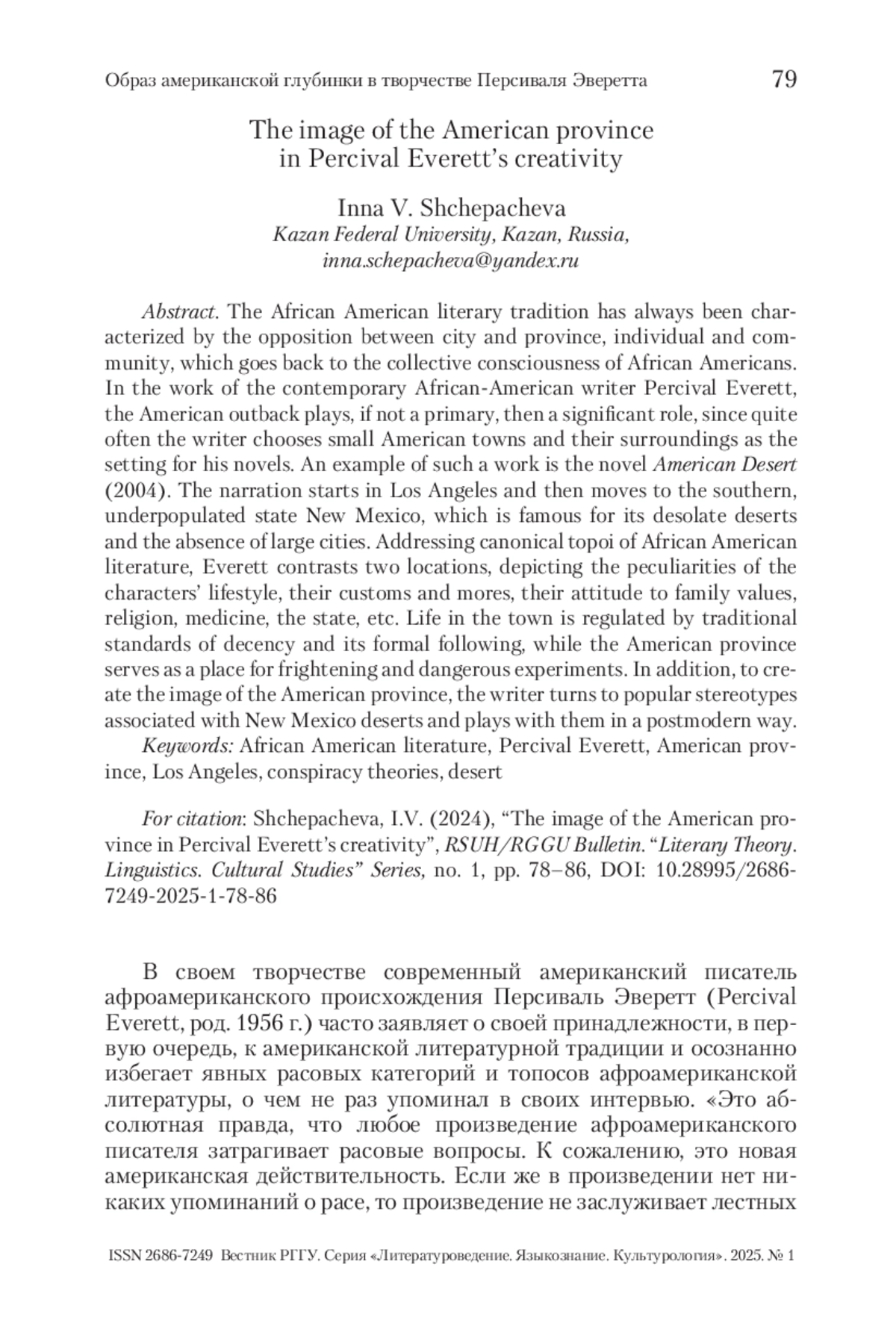 Образ американской глубинки в творчестве Персиваля Эверетта 79

The image of the American province in Percival Everett's creativity

Inna V. Shchepacheva
Kazan Federal University, Kazan, Russia, inna.schepacheva@yandex.ru

Abstract. The African American literary tradition has always been characterized by the opposition between city and province, individual and community, which goes back to the collective consciousness of African Americans. In the work of the contemporary African-American writer Percival Everett, the American outback plays, if not a primary, then a significant role, since quite often the writer chooses small American towns and their surroundings as the setting for his novels. An example of such a work is the novel American Desert (2004). The narration starts in Los Angeles and then moves to the southern, underpopulated state New Mexico, which is famous for its desolate deserts and the absence of large cities. Addressing canonical topoi of African American literature, Everett contrasts two locations, depicting the peculiarities of the characters' lifestyle, their customs and mores, their attitude to family values, religion, medicine, the state, etc. Life in the town is regulated by traditional standards of decency and its formal following, while the American province serves as a place for frightening and dangerous experiments. In addition, to create the image of the American province, the writer turns to popular stereotypes associated with New Mexico deserts and plays with them in a postmodern way.

Keywords: African American literature, Percival Everett, American province, Los Angeles, conspiracy theories, desert

For citation: Shchepacheva, I.V. (2024), "The image of the American province in Percival Everett's creativity", RSUH/RGGU Bulletin. "Literary Theory. Linguistics. Cultural Studies" Series, no. 1, pp. 78–86, DOI: 10.28995/2686-7249-2025-1-78-86

В своем творчестве современный американский писатель афроамериканского происхождения Персиваль Эверетт (Percival Everett, род. 1956 г.) часто заявляет о своей принадлежности, в первую очередь, к американской литературной традиции и осознанно избегает явных расовых категорий и топосов афроамериканской литературы, о чем не раз упоминал в своих интервью. «Это абсолютная правда, что любое произведение афроамериканского писателя затрагивает расовые вопросы. К сожалению, это новая американская действительность. Если же в произведении нет никаких упоминаний о расе, то произведение не заслуживает лестных

ISSN 2686-7249 Вестник РГГУ. Серия «Литературоведение. Языкознание. Культурология». 2025. № 1